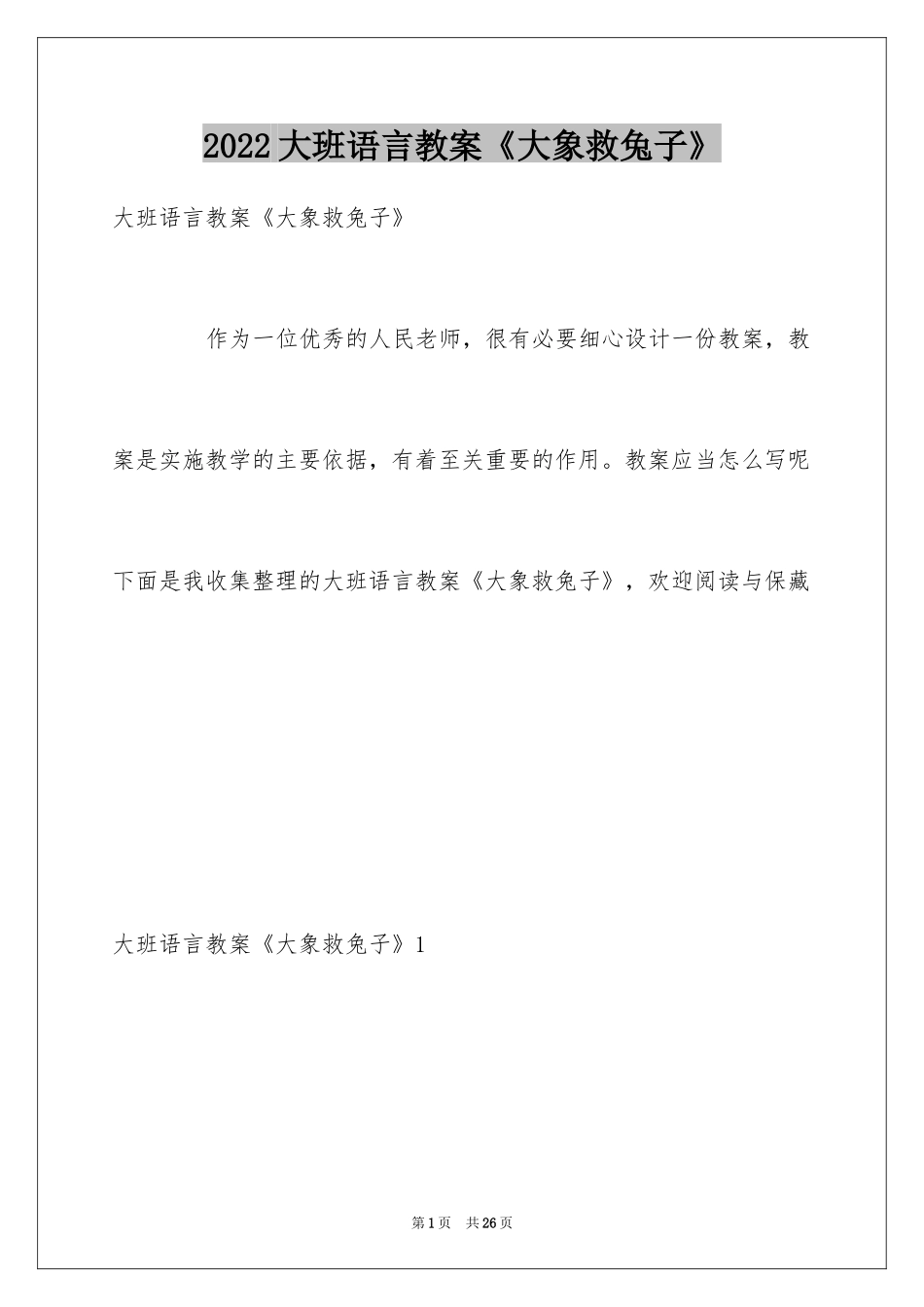 2022大班语言教案《大象救兔子》

大班语言教案《大象救兔子》

作为一位优秀的人民老师，很有必要细心设计一份教案，教案是实施教学的主要依据，有着至关重要的作用。教案应当怎么写呢下面是我收集整理的大班语言教案《大象救兔子》，欢迎阅读与保藏

大班语言教案《大象救兔子》1

第1页 共26页